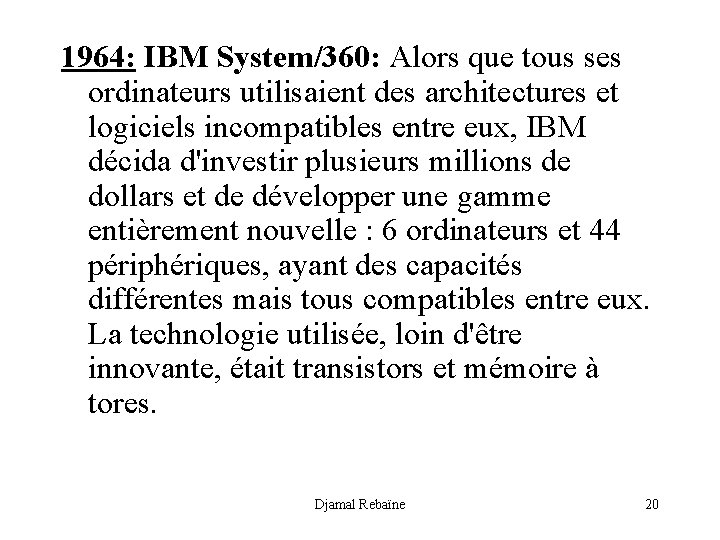 1964: IBM System/360: Alors que tous ses ordinateurs utilisaient des architectures et logiciels incompatibles entre eux, IBM décida d'investir plusieurs millions de dollars et de développer une gamme entièrement nouvelle : 6 ordinateurs et 44 périphériques, ayant des capacités différentes mais tous compatibles entre eux. La technologie utilisée, loin d'être innovante, était transistors et mémoire à tores.

Djamal Rebaïne

20